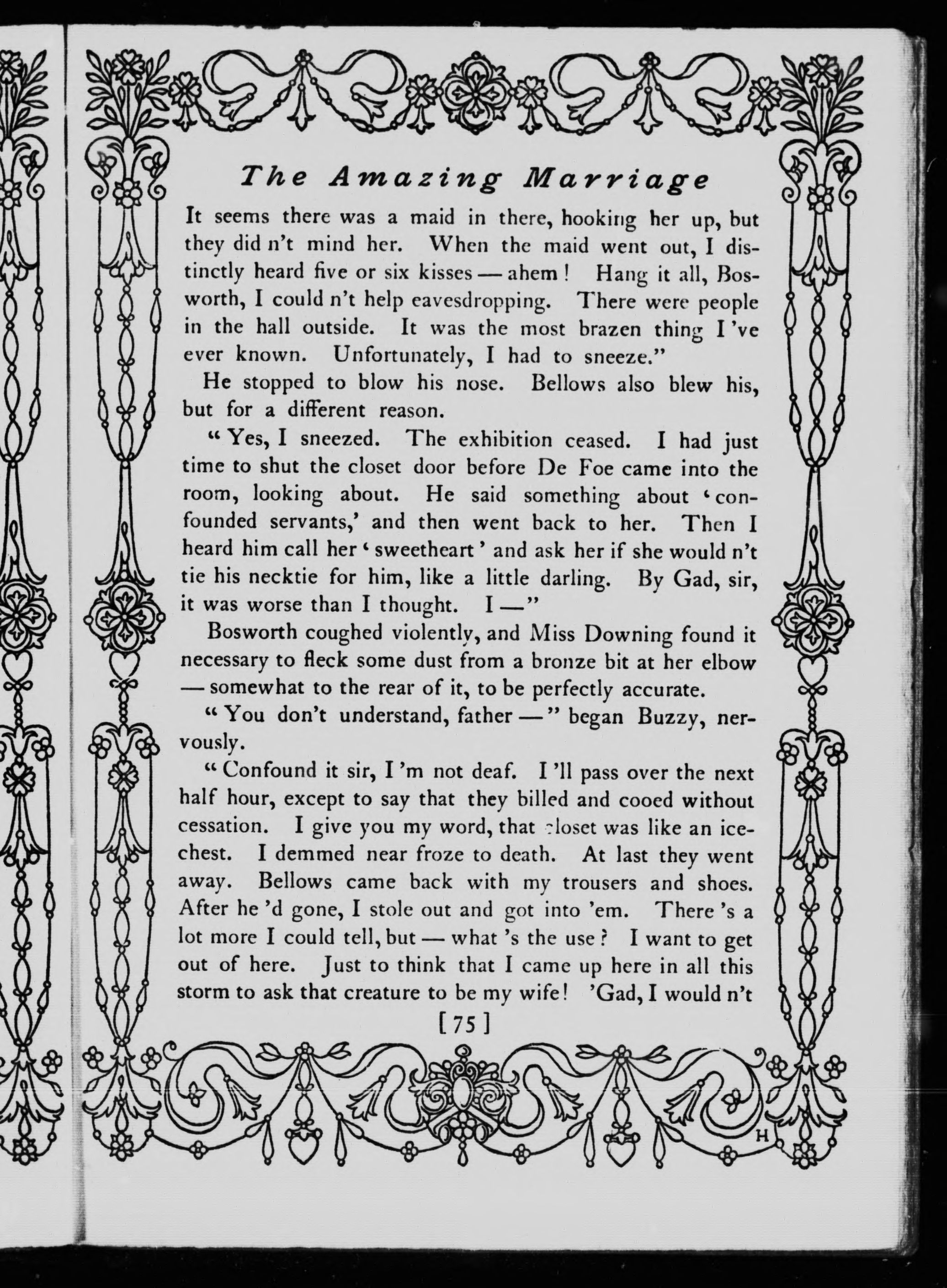 The Amazing Marriage

It seems there was a maid in there, hooking her up, but they did n't mind her. When the maid went out, I distinctly heard five or six kisses — ahem! Hang it all, Bosworth, I could n't help eavesdropping. There were people in the hall outside. It was the most brazen thing I 've ever known. Unfortunately, I had to sneeze."

He stopped to blow his nose. Bellows also blew his, but for a different reason.

"Yes, I sneezed. The exhibition ceased. I had just time to shut the closet door before De Foe came into the room, looking about. He said something about 'confounded servants,' and then went back to her. Then I heard him call her 'sweetheart' and ask her if she would n't tie his necktie for him, like a little darling. By Gad, sir, it was worse than I thought. I —"

Bosworth coughed violently, and Miss Downing found it necessary to fleck some dust from a bronze bit at her elbow — somewhat to the rear of it, to be perfectly accurate.

"You don't understand, father —" began Buzzy, nervously.

"Confound it sir, I 'm not deaf. I 'll pass over the next half hour, except to say that they billed and cooed without cessation. I give you my word, that closet was like an ice-chest. I demmed near froze to death. At last they went away. Bellows came back with my trousers and shoes. After he 'd gone, I stole out and got into 'em. There 's a lot more I could tell, but — what 's the use? I want to get out of here. Just to think that I came up here in all this storm to ask that creature to be my wife! 'Gad, I would n't

[75]

H